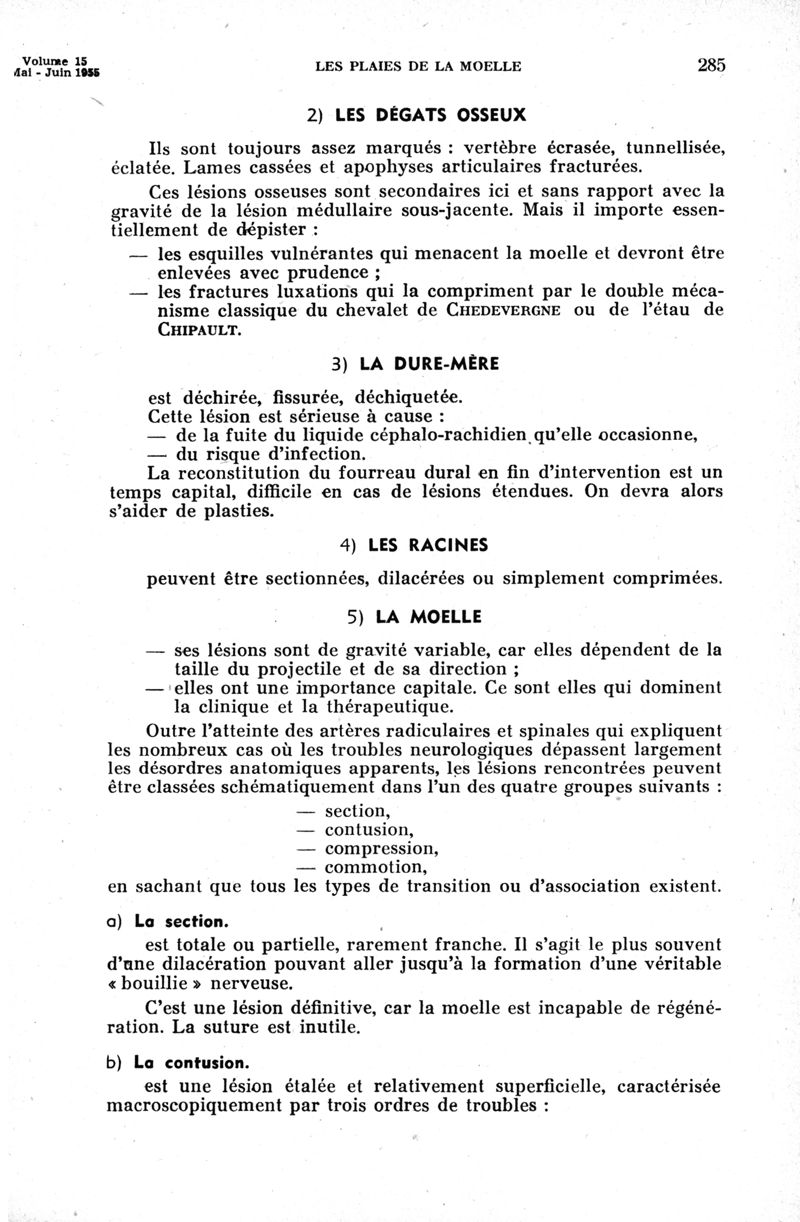 Volume 15
Mai - Juin 1955

LES PLAIES DE LA MOELLE

285

2) LES DÉGATS OSSEUX

Ils sont toujours assez marqués : vertèbre écrasée, tunnellisée, éclatée. Lames cassées et apophyses articulaires fracturées.

Ces lésions osseuses sont secondaires ici et sans rapport avec la gravité de la lésion médullaire sous-jacente. Mais il importe essentiellement de dépister :

— les esquilles vulnérantes qui menacent la moelle et devront être enlevées avec prudence ;

— les fractures luxations qui la compriment par le double mécanisme classique du chevalet de CHEDEVERGNE ou de l'étau de CHIPAULT.

3) LA DURE-MÈRE

est déchirée, fissurée, déchiquetée.

Cette lésion est sérieuse à cause :

— de la fuite du liquide céphalo-rachidien qu'elle occasionne,

— du risque d'infection.

La reconstitution du fourreau dural en fin d'intervention est un temps capital, difficile en cas de lésions étendues. On devra alors s'aider de plasties.

4) LES RACINES

peuvent être sectionnées, dilacérées ou simplement comprimées.

5) LA MOELLE

— ses lésions sont de gravité variable, car elles dépendent de la taille du projectile et de sa direction ;

— elles ont une importance capitale. Ce sont elles qui dominent la clinique et la thérapeutique.

Outre l'atteinte des artères radiculaires et spinales qui expliquent les nombreux cas où les troubles neurologiques dépassent largement les désordres anatomiques apparents, les lésions rencontrées peuvent être classées schématiquement dans l'un des quatre groupes suivants :

— section,
— contusion,
— compression,
— commotion,

en sachant que tous les types de transition ou d'association existent.

a) La section.

est totale ou partielle, rarement franche. Il s'agit le plus souvent d'une dilacération pouvant aller jusqu'à la formation d'une véritable « bouillie » nerveuse.

C'est une lésion définitive, car la moelle est incapable de régénération. La suture est inutile.

b) La contusion.

est une lésion étalée et relativement superficielle, caractérisée macroscopiquement par trois ordres de troubles :